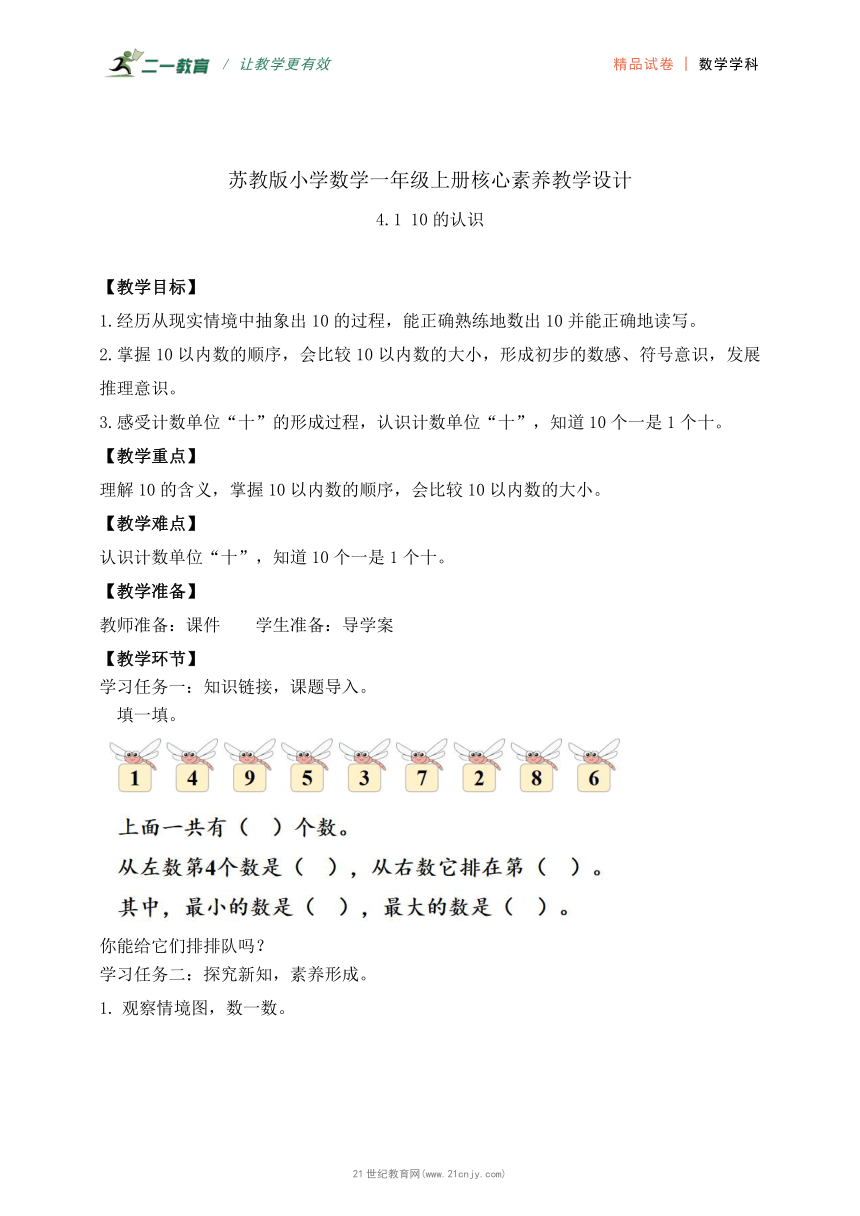 二一教育 / 让教学更有效

精品试卷 | 数学学科

苏教版小学数学一年级上册核心素养教学设计

4.1 10的认识

【教学目标】

1.经历从现实情境中抽象出10的过程，能正确熟练地数出10并能正确地读写。

2.掌握10以内数的顺序，会比较10以内数的大小，形成初步的数感、符号意识，发展推理意识。

3.感受计数单位“十”的形成过程，认识计数单位“十”，知道10个一是1个十。

【教学重点】

理解10的含义，掌握10以内数的顺序，会比较10以内数的大小。

【教学难点】

认识计数单位“十”，知道10个一是1个十。

【教学准备】

教师准备：课件 学生准备：导学案

【教学环节】

学习任务一：知识链接，课题导入。

填一填。

1 4 9 5 3 7 2 8 6

上面一共有（ ）个数。

从左数第4个数是（ ），从右数它排在第（ ）。

其中，最小的数是（ ），最大的数是（ ）。

你能给它们排排队吗？

学习任务二：探究新知，素养形成。

1. 观察情境图，数一数。

21世纪教育网(www.21cnjy.com)